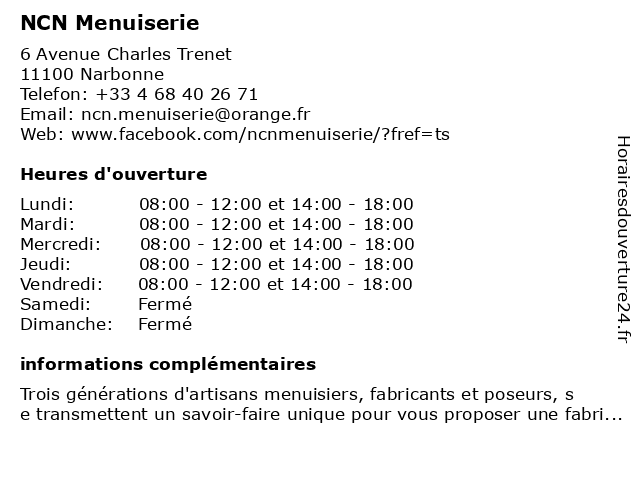 NCN Menuiserie

6 Avenue Charles Trenet
11100 Narbonne
Telefon: +33 4 68 40 26 71
Email: ncn.menuiserie@orange.fr
Web: www.facebook.com/ncnmenuiserie/?fref=ts

Heures d'ouverture

| | |
|---|---|
| Lundi: | 08:00 - 12:00 et 14:00 - 18:00 |
| Mardi: | 08:00 - 12:00 et 14:00 - 18:00 |
| Mercredi: | 08:00 - 12:00 et 14:00 - 18:00 |
| Jeudi: | 08:00 - 12:00 et 14:00 - 18:00 |
| Vendredi: | 08:00 - 12:00 et 14:00 - 18:00 |
| Samedi: | Fermé |
| Dimanche: | Fermé |

informations complémentaires

Trois générations d'artisans menuisiers, fabricants et poseurs, s
e transmettent un savoir-faire unique pour vous proposer une fabri...

Horairesdouverture24.fr